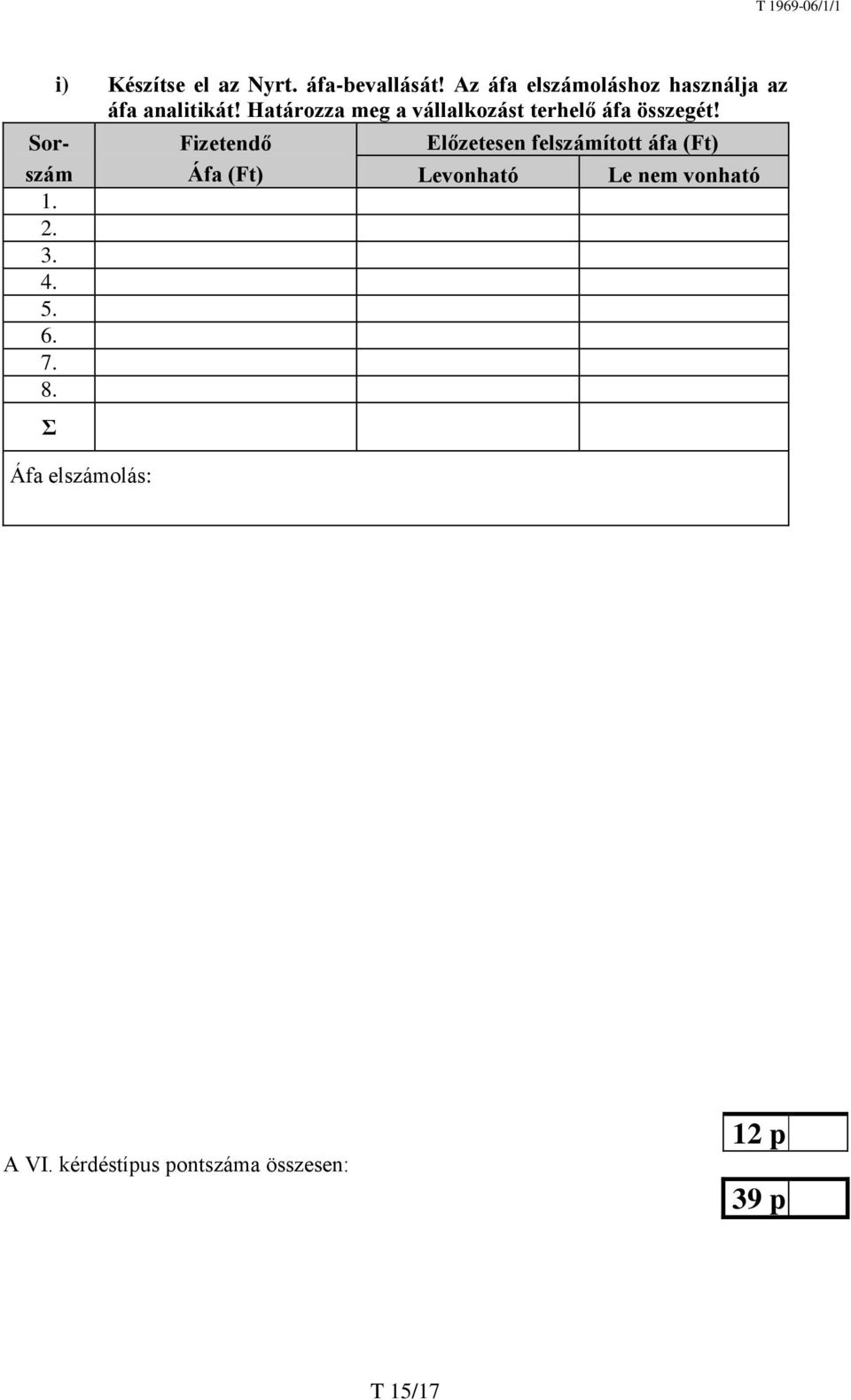 T 1969-06/1/1

i) Készítse el az Nyrt. áfa-bevallását! Az áfa elszámoláshoz használja az áfa analitikát! Határozza meg a vállalkozást terhelő áfa összegét!

| Sorszám | Fizetendő Áfa (Ft) | Előzetesen felszámított áfa (Ft) Levonható | Előzetesen felszámított áfa (Ft) Le nem vonható |
|---|---|---|---|
| 1. | | | |
| 2. | | | |
| 3. | | | |
| 4. | | | |
| 5. | | | |
| 6. | | | |
| 7. | | | |
| 8. | | | |
| Σ | | | |

Áfa elszámolás:

12 p

A VI. kérdéstípus pontszáma összesen:

39 p

T 15/17